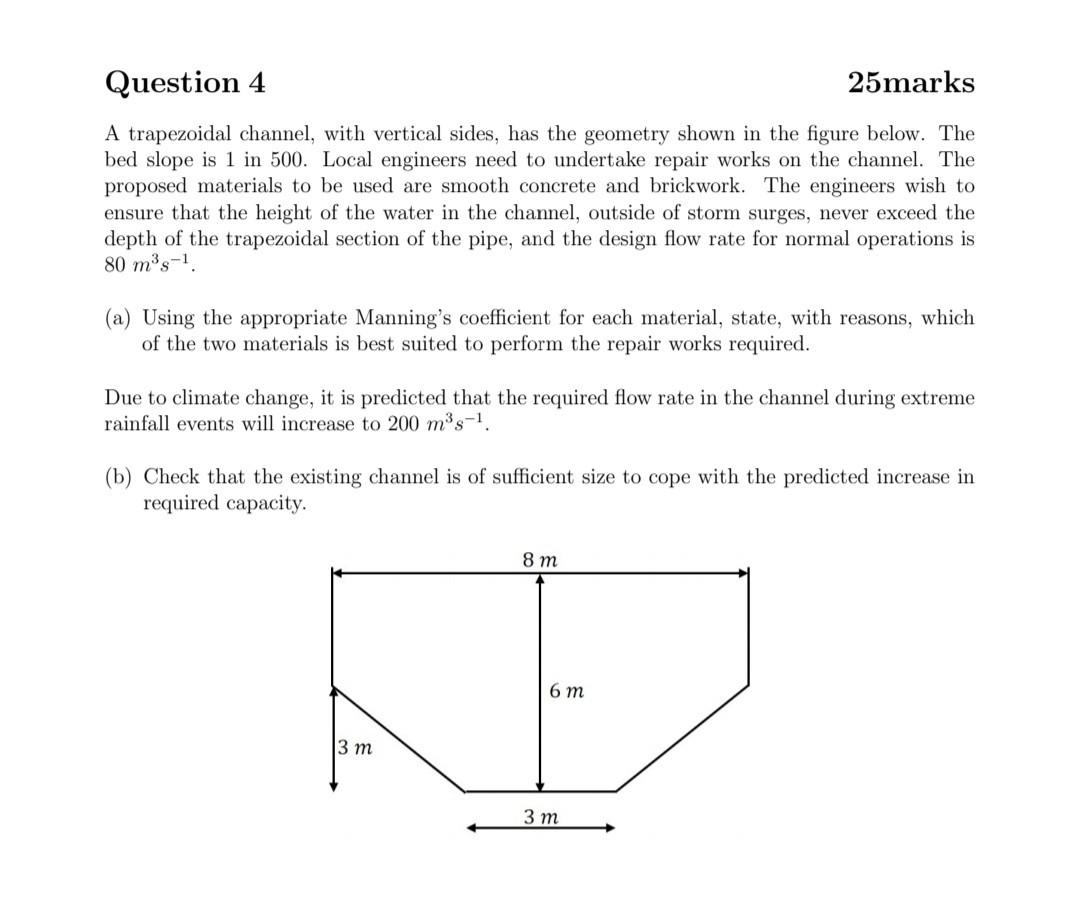 Question 4 25marks

A trapezoidal channel, with vertical sides, has the geometry shown in the figure below. The bed slope is 1 in 500. Local engineers need to undertake repair works on the channel. The proposed materials to be used are smooth concrete and brickwork. The engineers wish to ensure that the height of the water in the channel, outside of storm surges, never exceed the depth of the trapezoidal section of the pipe, and the design flow rate for normal operations is 80 $m^3s^{-1}$.

(a) Using the appropriate Manning's coefficient for each material, state, with reasons, which of the two materials is best suited to perform the repair works required.

Due to climate change, it is predicted that the required flow rate in the channel during extreme rainfall events will increase to 200 $m^3s^{-1}$.

(b) Check that the existing channel is of sufficient size to cope with the predicted increase in required capacity.

8 $m$

6 $m$

3 $m$

3 $m$